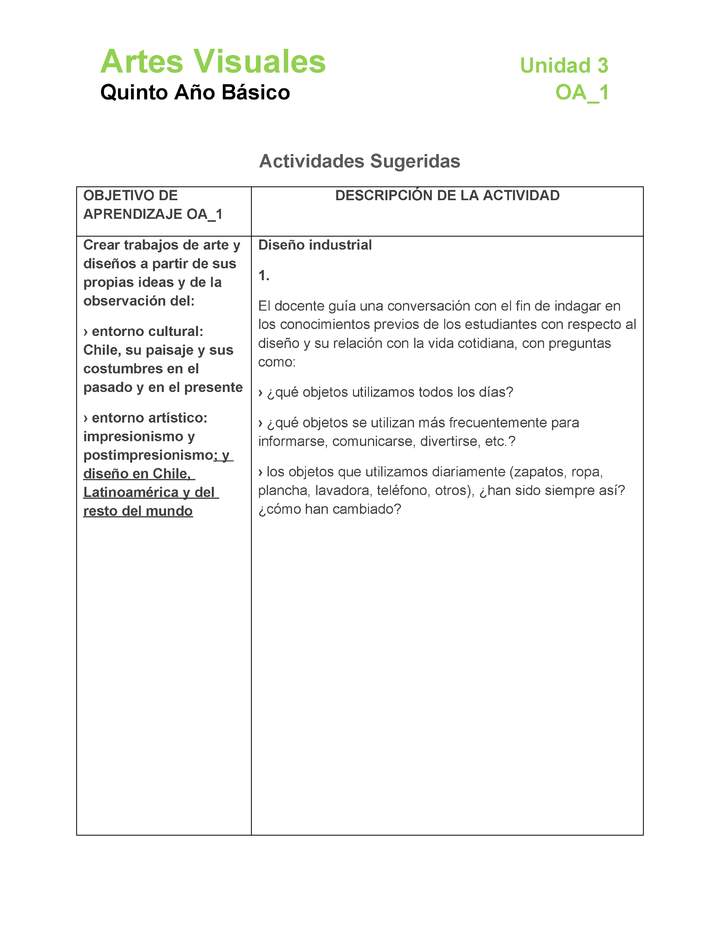 Artes Visuales
Quinto Año Básico

Unidad 3
OA_1

Actividades Sugeridas

| OBJETIVO DE APRENDIZAJE OA_1 | DESCRIPCIÓN DE LA ACTIVIDAD |
|---|---|
| Crear trabajos de arte y diseños a partir de sus propias ideas y de la observación del:<br><br>› entorno cultural: Chile, su paisaje y sus costumbres en el pasado y en el presente<br><br>› entorno artístico: impresionismo y postimpresionismo; y diseño en Chile, Latinoamérica y del resto del mundo | Diseño industrial<br><br>1.<br><br>El docente guía una conversación con el fin de indagar en los conocimientos previos de los estudiantes con respecto al diseño y su relación con la vida cotidiana, con preguntas como:<br><br>› ¿qué objetos utilizamos todos los días?<br><br>› ¿qué objetos se utilizan más frecuentemente para informarse, comunicarse, divertirse, etc.?<br><br>› los objetos que utilizamos diariamente (zapatos, ropa, plancha, lavadora, teléfono, otros), ¿han sido siempre así? ¿cómo han cambiado? |